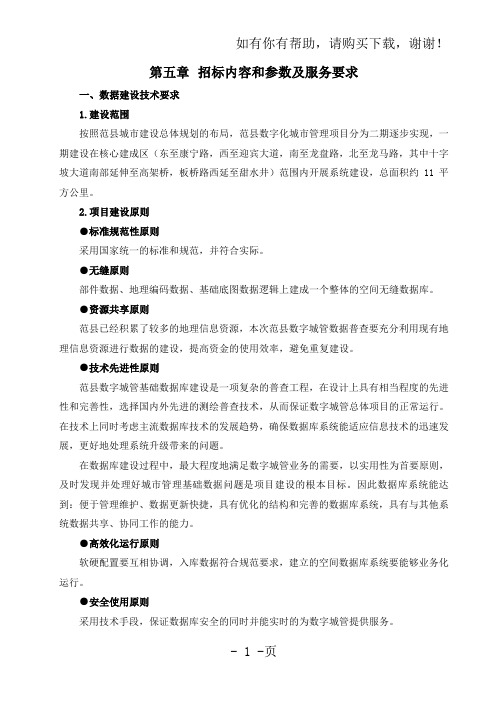 如有你有帮助，请购买下载，谢谢！

第五章 招标内容和参数及服务要求

一、数据建设技术要求

1.建设范围

按照范县城市建设总体规划的布局，范县数字化城市管理项目分为二期逐步实现，一期建设在核心建成区（东至康宁路，西至迎宾大道，南至龙盘路，北至龙马路，其中十字坡大道南部延伸至高架桥，板桥路西延至甜水井）范围内开展系统建设，总面积约 11 平方公里。

2.项目建设原则

●标准规范性原则

采用国家统一的标准和规范，并符合实际。

●无缝原则

部件数据、地理编码数据、基础底图数据逻辑上建成一个整体的空间无缝数据库。

●资源共享原则

范县已经积累了较多的地理信息资源，本次范县数字城管数据普查要充分利用现有地理信息资源进行数据的建设，提高资金的使用效率，避免重复建设。

●技术先进性原则

范县数字城管基础数据库建设是一项复杂的普查工程，在设计上具有相当程度的先进性和完善性，选择国内外先进的测绘普查技术，从而保证数字城管总体项目的正常运行。在技术上同时考虑主流数据库技术的发展趋势，确保数据库系统能适应信息技术的迅速发展，更好地处理系统升级带来的问题。

在数据库建设过程中，最大程度地满足数字城管业务的需要，以实用性为首要原则，及时发现并处理好城市管理基础数据问题是项目建设的根本目标。因此数据库系统能达到：便于管理维护、数据更新快捷，具有优化的结构和完善的数据库系统，具有与其他系统数据共享、协同工作的能力。

●高效化运行原则

软硬配置要互相协调，入库数据符合规范要求，建立的空间数据库系统要能够业务化运行。

●安全使用原则

采用技术手段，保证数据库安全的同时并能实时的为数字城管提供服务。

- 1 -页